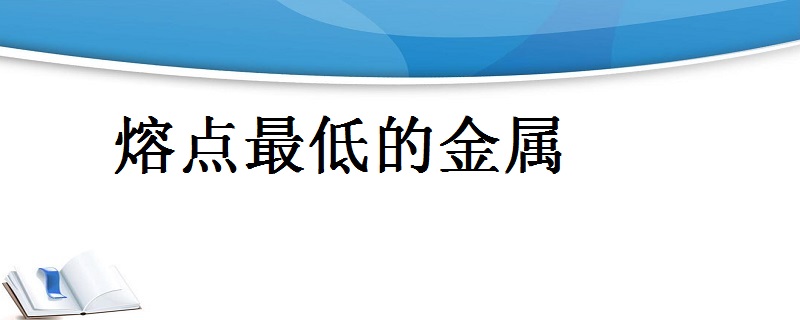 熔点最低的金属